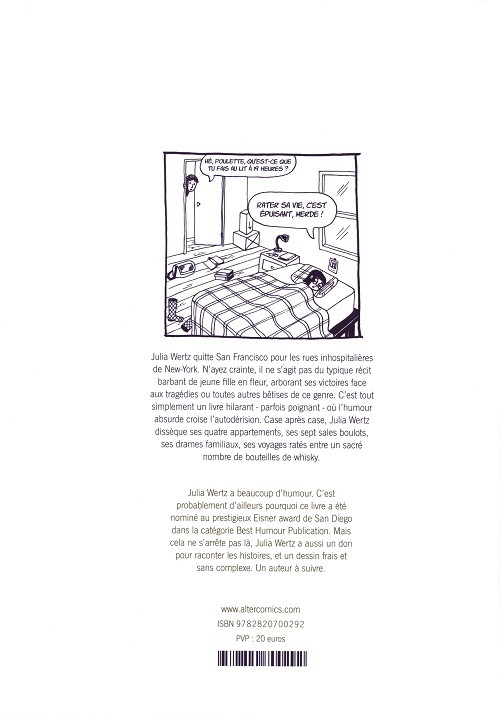 HÉ, POULETTE, QU'EST-CE QUE TU FAIS AU LIT À 17 HEURES ?

RATER SA VIE, C'EST ÉPUISANT, MERDE !

Julia Wertz quitte San Francisco pour les rues inhospitalières de New-York. N'ayez crainte, il ne s'agit pas du typique récit barbant de jeune fille en fleur, arborant ses victoires face aux tragédies ou toutes autres bêtises de ce genre. C'est tout simplement un livre hilarant - parfois poignant - où l'humour absurde croise l'autodérision. Case après case, Julia Wertz dissèque ses quatre appartements, ses sept sales boulots, ses drames familiaux, ses voyages ratés entre un sacré nombre de bouteilles de whisky.

Julia Wertz a beaucoup d'humour. C'est probablement d'ailleurs pourquoi ce livre a été nominé au prestigieux Eisner award de San Diego dans la catégorie Best Humour Publication. Mais cela ne s'arrête pas là, Julia Wertz a aussi un don pour raconter les histoires, et un dessin frais et sans complexe. Un auteur à suivre.

www.altercomics.com
ISBN 9782820700292
PVP : 20 euros